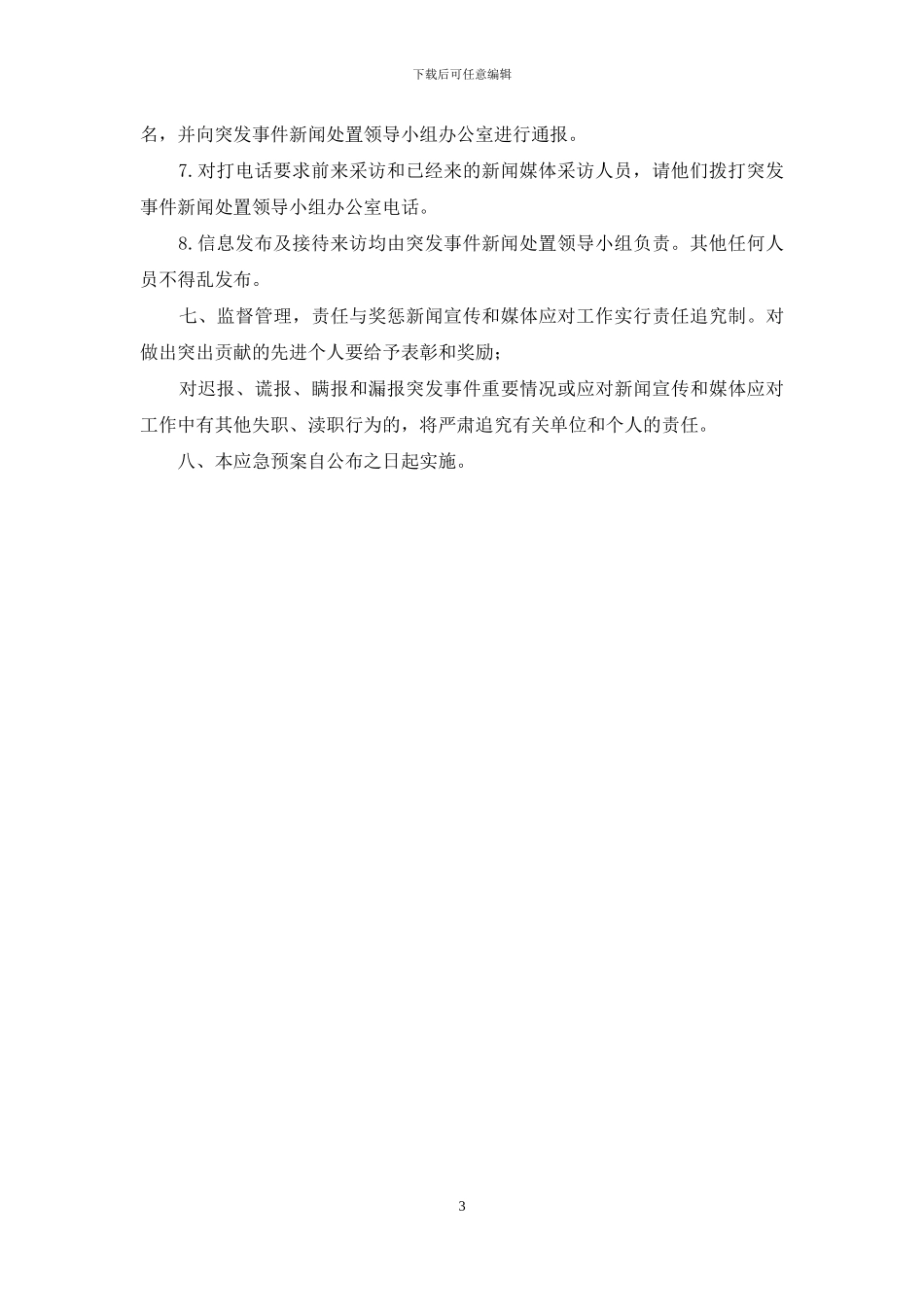 下载后可任意编辑

名，并向突发事件新闻处置领导小组办公室进行通报。

7. 对打电话要求前来采访和已经来的新闻媒体采访人员，请他们拨打突发事件新闻处置领导小组办公室电话。

8. 信息发布及接待来访均由突发事件新闻处置领导小组负责。其他任何人员不得乱发布。

七、监督管理，责任与奖惩新闻宣传和媒体应对工作实行责任追究制。对做出突出贡献的先进个人要给予表彰和奖励；

对迟报、谎报、瞒报和漏报突发事件重要情况或应对新闻宣传和媒体应对工作中有其他失职、渎职行为的，将严肃追究有关单位和个人的责任。

八、本应急预案自公布之日起实施。

3